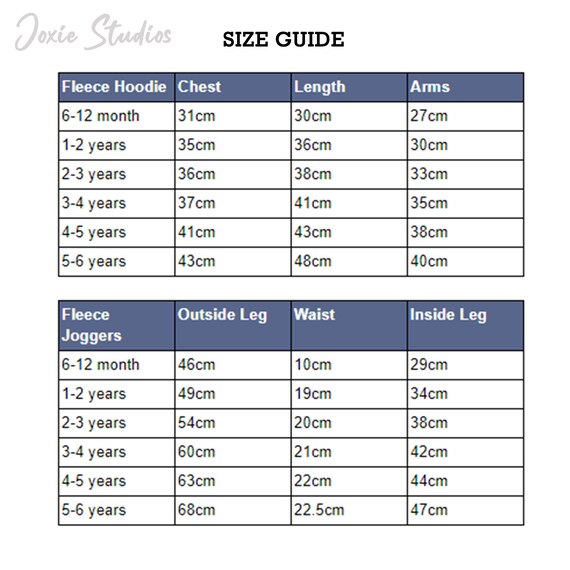 Joxie Studios

SIZE GUIDE

| Fleece Hoodie | Chest | Length | Arms |
|---|---|---|---|
| 6-12 month | 31cm | 30cm | 27cm |
| 1-2 years | 35cm | 36cm | 30cm |
| 2-3 years | 36cm | 38cm | 33cm |
| 3-4 years | 37cm | 41cm | 35cm |
| 4-5 years | 41cm | 43cm | 38cm |
| 5-6 years | 43cm | 48cm | 40cm |

| Fleece Joggers | Outside Leg | Waist | Inside Leg |
|---|---|---|---|
| 6-12 month | 46cm | 10cm | 29cm |
| 1-2 years | 49cm | 19cm | 34cm |
| 2-3 years | 54cm | 20cm | 38cm |
| 3-4 years | 60cm | 21cm | 42cm |
| 4-5 years | 63cm | 22cm | 44cm |
| 5-6 years | 68cm | 22.5cm | 47cm |